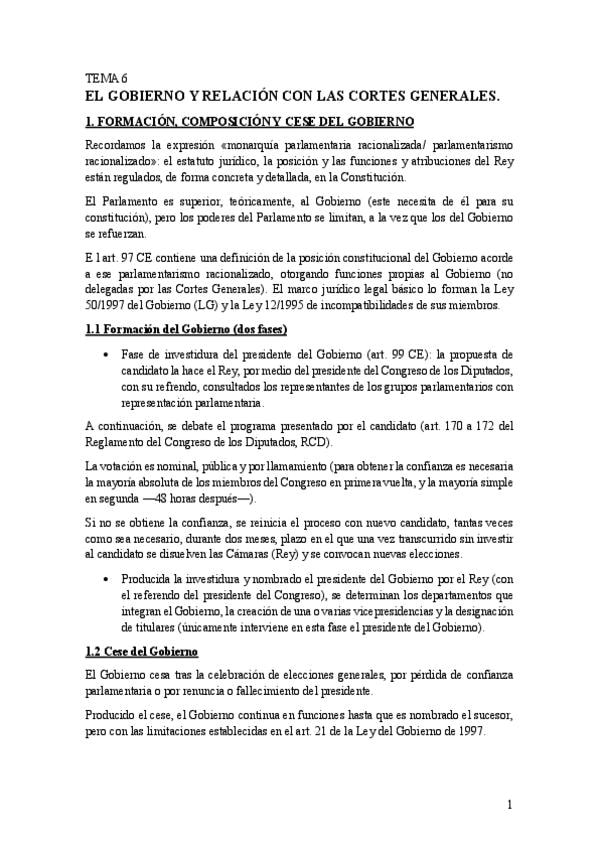 TEMA 6
EL GOBIERNO Y RELACIÓN CON LAS CORTES GENERALES.

1. FORMACIÓN, COMPOSICIÓN Y CESE DEL GOBIERNO

Recordamos la expresión «monarquía parlamentaria racionalizada/ parlamentarismo racionalizado»: el estatuto jurídico, la posición y las funciones y atribuciones del Rey están regulados, de forma concreta y detallada, en la Constitución.

El Parlamento es superior, teóricamente, al Gobierno (este necesita de él para su constitución), pero los poderes del Parlamento se limitan, a la vez que los del Gobierno se refuerzan.

E l art. 97 CE contiene una definición de la posición constitucional del Gobierno acorde a ese parlamentarismo racionalizado, otorgando funciones propias al Gobierno (no delegadas por las Cortes Generales). El marco jurídico legal básico lo forman la Ley 50/1997 del Gobierno (LG) y la Ley 12/1995 de incompatibilidades de sus miembros.

1.1 Formación del Gobierno (dos fases)

• Fase de investidura del presidente del Gobierno (art. 99 CE): la propuesta de candidato la hace el Rey, por medio del presidente del Congreso de los Diputados, con su refrendo, consultados los representantes de los grupos parlamentarios con representación parlamentaria.

A continuación, se debate el programa presentado por el candidato (art. 170 a 172 del Reglamento del Congreso de los Diputados, RCD).

La votación es nominal, pública y por llamamiento (para obtener la confianza es necesaria la mayoría absoluta de los miembros del Congreso en primera vuelta, y la mayoría simple en segunda —48 horas después—).

Si no se obtiene la confianza, se reinicia el proceso con nuevo candidato, tantas veces como sea necesario, durante dos meses, plazo en el que una vez transcurrido sin investir al candidato se disuelven las Cámaras (Rey) y se convocan nuevas elecciones.

• Producida la investidura y nombrado el presidente del Gobierno por el Rey (con el referendo del presidente del Congreso), se determinan los departamentos que integran el Gobierno, la creación de una o varias vicepresidencias y la designación de titulares (únicamente interviene en esta fase el presidente del Gobierno).

1.2 Cese del Gobierno

El Gobierno cesa tras la celebración de elecciones generales, por pérdida de confianza parlamentaria o por renuncia o fallecimiento del presidente.

Producido el cese, el Gobierno continua en funciones hasta que es nombrado el sucesor, pero con las limitaciones establecidas en el art. 21 de la Ley del Gobierno de 1997.

1